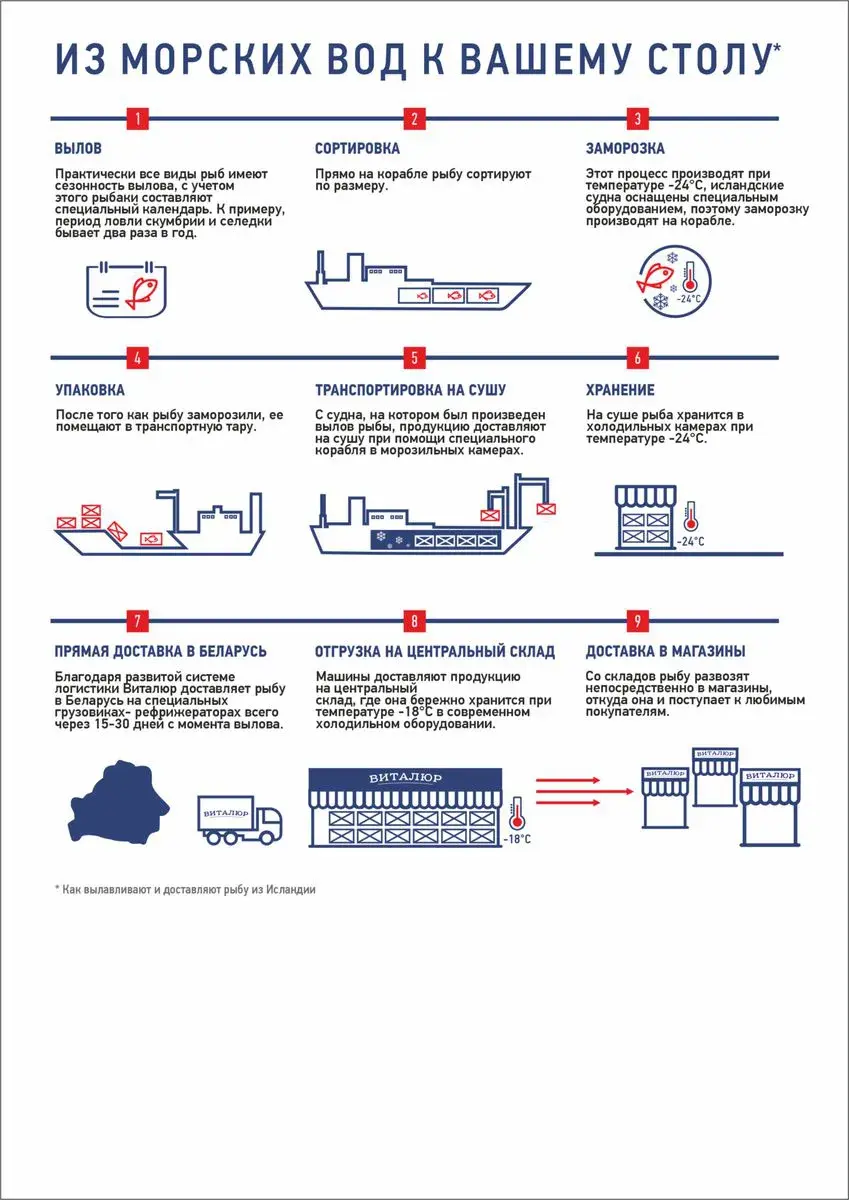 ИЗ МОРСКИХ ВОД К ВАШЕМУ СТОЛУ*

1

ВЫЛОВ

Практически все виды рыб имеют сезонность вылова, с учетом этого рыбаки составляют специальный календарь. К примеру, период ловли скумбрии и селедки бывает два раза в год.

2

СОРТИРОВКА

Прямо на корабле рыбу сортируют по размеру.

3

ЗАМОРОЗКА

Этот процесс производят при температуре -24°С, исландские судна оснащены специальным оборудованием, поэтому заморозку производят на корабле.

-24°С

4

УПАКОВКА

После того как рыбу заморозили, ее помещают в транспортную тару.

5

ТРАНСПОРТИРОВКА НА СУШУ

С судна, на котором был произведен вылов рыбы, продукцию доставляют на сушу при помощи специального корабля в морозильных камерах.

6

ХРАНЕНИЕ

На суше рыба хранится в холодильных камерах при температуре -24°С.

-24°С

7

ПРЯМАЯ ДОСТАВКА В БЕЛАРУСЬ

Благодаря развитой системе логистики Виталюр доставляет рыбу в Беларусь на специальных грузовиках- рефрижераторах всего через 15-30 дней с момента вылова.

ВИТАЛЮР

8

ОТГРУЗКА НА ЦЕНТРАЛЬНЫЙ СКЛАД

Машины доставляют продукцию на центральный склад, где она бережно хранится при температуре -18°С в современном холодильном оборудовании.

ВИТАЛЮР

-18°С

9

ДОСТАВКА В МАГАЗИНЫ

Со складов рыбу развозят непосредственно в магазины, откуда она и поступает к любимым покупателям.

ВИТАЛЮР

ВИТАЛЮР

ВИТАЛЮР

* Как вылавливают и доставляют рыбу из Исландии